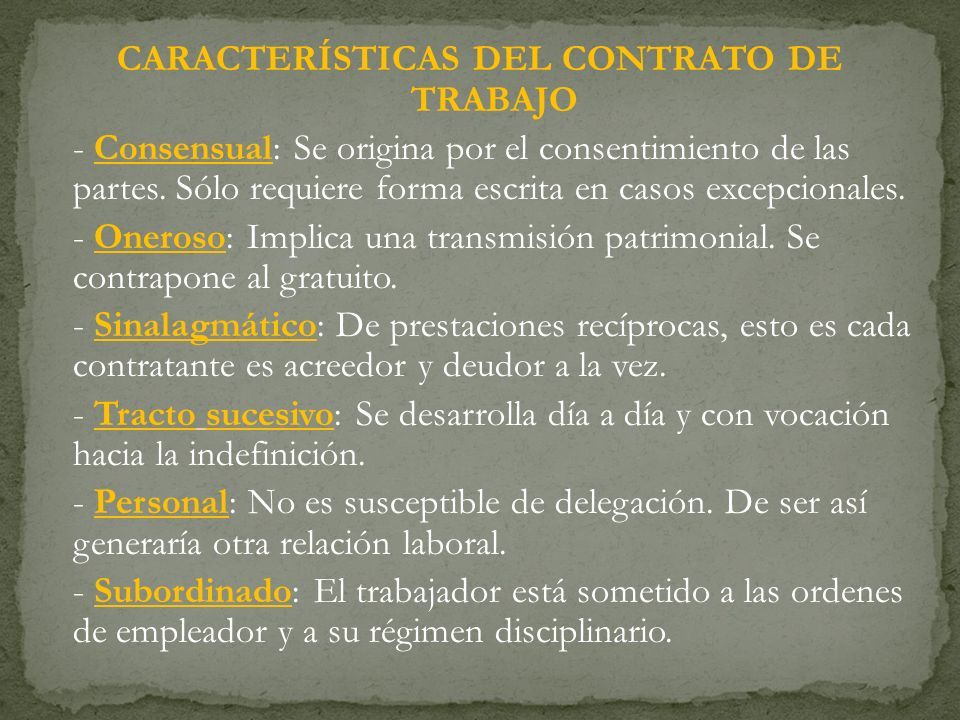 CARACTERÍSTICAS DEL CONTRATO DE TRABAJO

- Consensual: Se origina por el consentimiento de las partes. Sólo requiere forma escrita en casos excepcionales.

- Oneroso: Implica una transmisión patrimonial. Se contrapone al gratuito.

- Sinalagmático: De prestaciones recíprocas, esto es cada contratante es acreedor y deudor a la vez.

- Tracto sucesivo: Se desarrolla día a día y con vocación hacia la indefinición.

- Personal: No es susceptible de delegación. De ser así generaría otra relación laboral.

- Subordinado: El trabajador está sometido a las ordenes de empleador y a su régimen disciplinario.